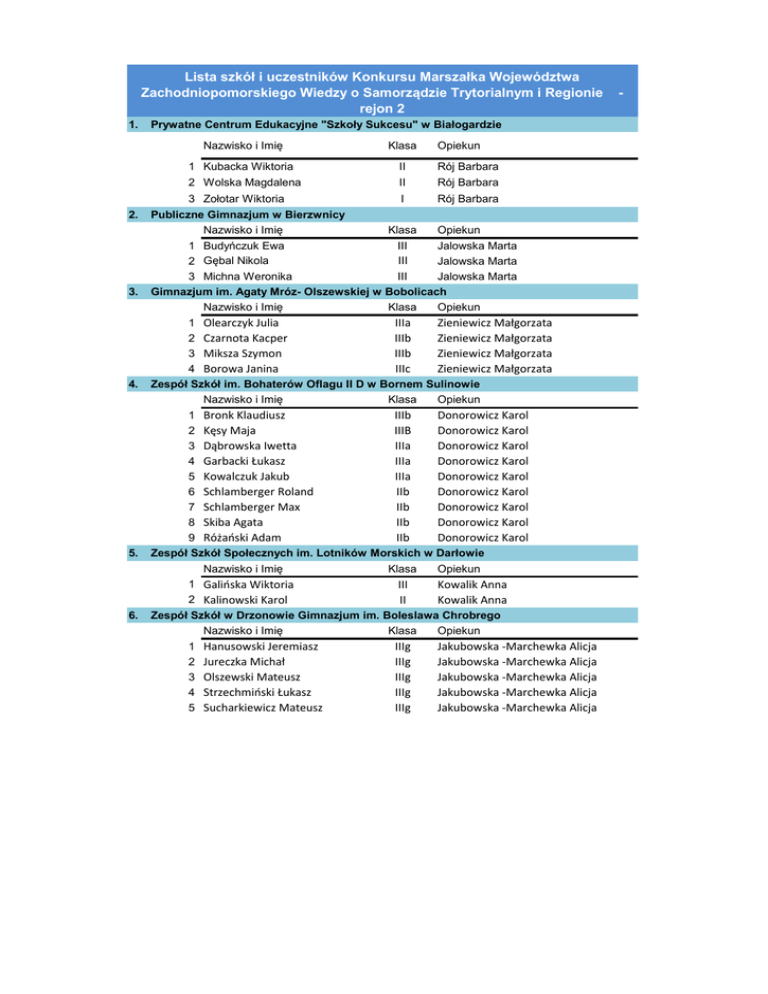 Lista szkół i uczestników Konkursu Marszałka Województwa Zachodniopomorskiego Wiedzy o Samorządzie Trytorialnym i Regionie - rejon 2

1. Prywatne Centrum Edukacyjne "Szkoły Sukcesu" w Białogardzie

| | Nazwisko i Imię | Klasa | Opiekun |
|---|---|---|---|
| 1 | Kubacka Wiktoria | II | Rój Barbara |
| 2 | Wolska Magdalena | II | Rój Barbara |
| 3 | Zołotar Wiktoria | I | Rój Barbara |

2. Publiczne Gimnazjum w Bierzwnicy

| | Nazwisko i Imię | Klasa | Opiekun |
|---|---|---|---|
| 1 | Budyńczuk Ewa | III | Jalowska Marta |
| 2 | Gębal Nikola | III | Jalowska Marta |
| 3 | Michna Weronika | III | Jalowska Marta |

3. Gimnazjum im. Agaty Mróz- Olszewskiej w Bobolicach

| | Nazwisko i Imię | Klasa | Opiekun |
|---|---|---|---|
| 1 | Olearczyk Julia | IIIa | Zieniewicz Małgorzata |
| 2 | Czarnota Kacper | IIIb | Zieniewicz Małgorzata |
| 3 | Miksza Szymon | IIIb | Zieniewicz Małgorzata |
| 4 | Borowa Janina | IIIc | Zieniewicz Małgorzata |

4. Zespół Szkół im. Bohaterów Oflagu II D w Bornem Sulinowie

| | Nazwisko i Imię | Klasa | Opiekun |
|---|---|---|---|
| 1 | Bronk Klaudiusz | IIIb | Donorowicz Karol |
| 2 | Kęsy Maja | IIIB | Donorowicz Karol |
| 3 | Dąbrowska Iwetta | IIIa | Donorowicz Karol |
| 4 | Garbacki Łukasz | IIIa | Donorowicz Karol |
| 5 | Kowalczuk Jakub | IIIa | Donorowicz Karol |
| 6 | Schlamberger Roland | IIb | Donorowicz Karol |
| 7 | Schlamberger Max | IIb | Donorowicz Karol |
| 8 | Skiba Agata | IIb | Donorowicz Karol |
| 9 | Różański Adam | IIb | Donorowicz Karol |

5. Zespół Szkół Społecznych im. Lotników Morskich w Darłowie

| | Nazwisko i Imię | Klasa | Opiekun |
|---|---|---|---|
| 1 | Galińska Wiktoria | III | Kowalik Anna |
| 2 | Kalinowski Karol | II | Kowalik Anna |

6. Zespół Szkół w Drzonowie Gimnazjum im. Bolesława Chrobrego

| | Nazwisko i Imię | Klasa | Opiekun |
|---|---|---|---|
| 1 | Hanusowski Jeremiasz | IIIg | Jakubowska -Marchewka Alicja |
| 2 | Jureczka Michał | IIIg | Jakubowska -Marchewka Alicja |
| 3 | Olszewski Mateusz | IIIg | Jakubowska -Marchewka Alicja |
| 4 | Strzechmiński Łukasz | IIIg | Jakubowska -Marchewka Alicja |
| 5 | Sucharkiewicz Mateusz | IIIg | Jakubowska -Marchewka Alicja |